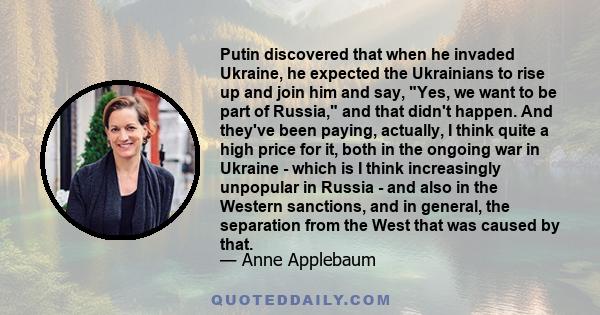 Putin discovered that when he invaded Ukraine, he expected the Ukrainians to rise up and join him and say, "Yes, we want to be part of Russia," and that didn't happen. And they've been paying, actually, I think quite a high price for it, both in the ongoing war in Ukraine - which is I think increasingly unpopular in Russia - and also in the Western sanctions, and in general, the separation from the West that was caused by that.
— Anne Applebaum

QUOTEDDAILY.COM